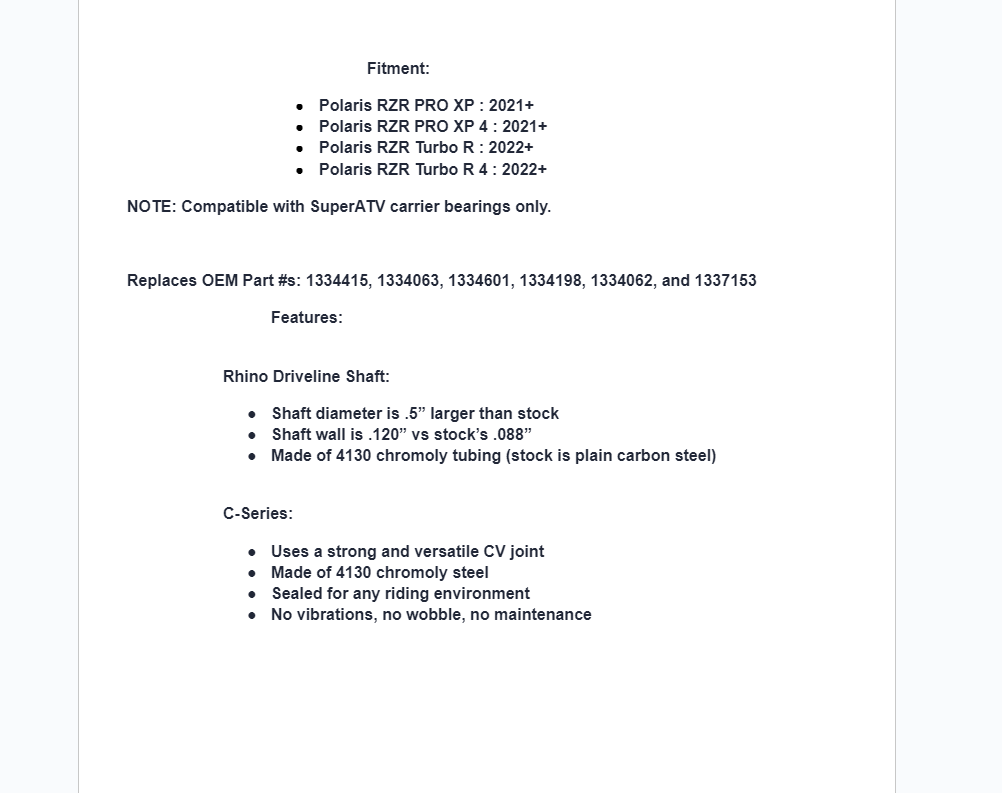 Fitment:

- Polaris RZR PRO XP : 2021+
- Polaris RZR PRO XP 4 : 2021+
- Polaris RZR Turbo R : 2022+
- Polaris RZR Turbo R 4 : 2022+

NOTE: Compatible with SuperATV carrier bearings only.

Replaces OEM Part #s: 1334415, 1334063, 1334601, 1334198, 1334062, and 1337153

Features:

Rhino Driveline Shaft:

- Shaft diameter is .5” larger than stock
- Shaft wall is .120” vs stock’s .088”
- Made of 4130 chromoly tubing (stock is plain carbon steel)

C-Series:

- Uses a strong and versatile CV joint
- Made of 4130 chromoly steel
- Sealed for any riding environment
- No vibrations, no wobble, no maintenance